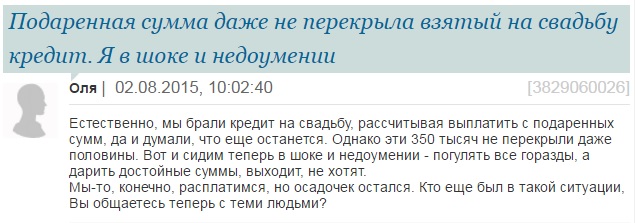 Подаренная сумма даже не перекрыла взятый на свадьбу кредит. Я в шоке и недоумении

Оля | 02.08.2015, 10:02:40 [3829060026]

Естественно, мы брали кредит на свадьбу, рассчитывая выплатить с подаренных сумм, да и думали, что еще останется. Однако эти 350 тысяч не перекрыли даже половины. Вот и сидим теперь в шоке и недоумении - погулять все горазды, а дарить достойные суммы, выходит, не хотят.
Мы-то, конечно, расплатимся, но осадочек остался. Кто еще был в такой ситуации, Вы общаетесь теперь с теми людьми?